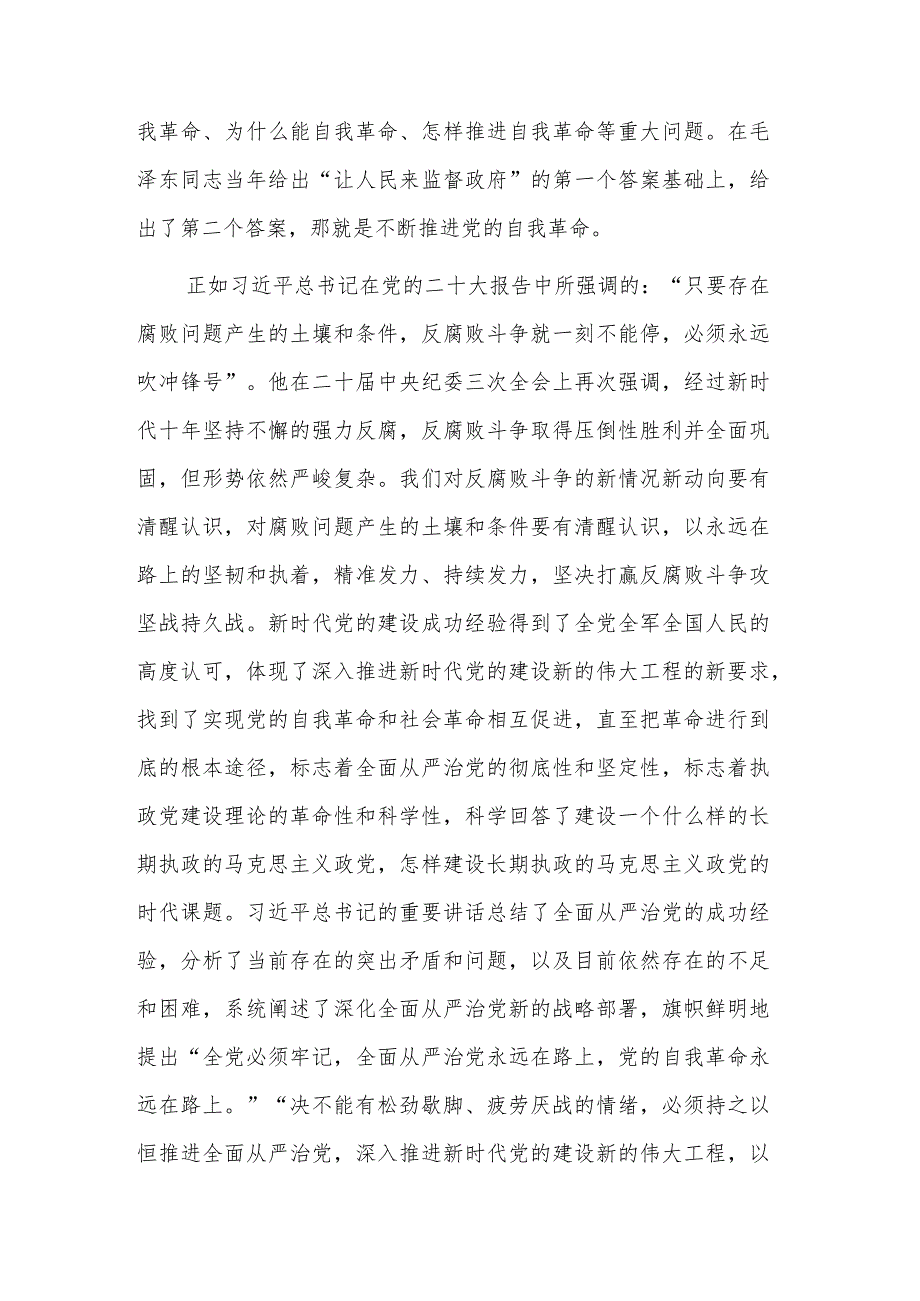 我革命、为什么能自我革命、怎样推进自我革命等重大问题。在毛泽东同志当年给出“让人民来监督政府”的第一个答案基础上，给出了第二个答案，那就是不断推进党的自我革命。

正如习近平总书记在党的二十大报告中所强调的：“只要存在腐败问题产生的土壤和条件，反腐败斗争就一刻不能停，必须永远吹冲锋号”。他在二十届中央纪委三次全会上再次强调，经过新时代十年坚持不懈的强力反腐，反腐败斗争取得压倒性胜利并全面巩固，但形势依然严峻复杂。我们对反腐败斗争的新情况新动向要有清醒认识，对腐败问题产生的土壤和条件要有清醒认识，以永远在路上的坚韧和执着，精准发力、持续发力，坚决打赢反腐败斗争攻坚战持久战。新时代党的建设成功经验得到了全党全军全国人民的高度认可，体现了深入推进新时代党的建设新的伟大工程的新要求，找到了实现党的自我革命和社会革命相互促进，直至把革命进行到底的根本途径，标志着全面从严治党的彻底性和坚定性，标志着执政党建设理论的革命性和科学性，科学回答了建设一个什么样的长期执政的马克思主义政党，怎样建设长期执政的马克思主义政党的时代课题。习近平总书记的重要讲话总结了全面从严治党的成功经验，分析了当前存在的突出矛盾和问题，以及目前依然存在的不足和困难，系统阐述了深化全面从严治党新的战略部署，旗帜鲜明地提出“全党必须牢记，全面从严治党永远在路上，党的自我革命永远在路上。”“决不能有松劲歇脚、疲劳厌战的情绪，必须持之以恒推进全面从严治党，深入推进新时代党的建设新的伟大工程，以